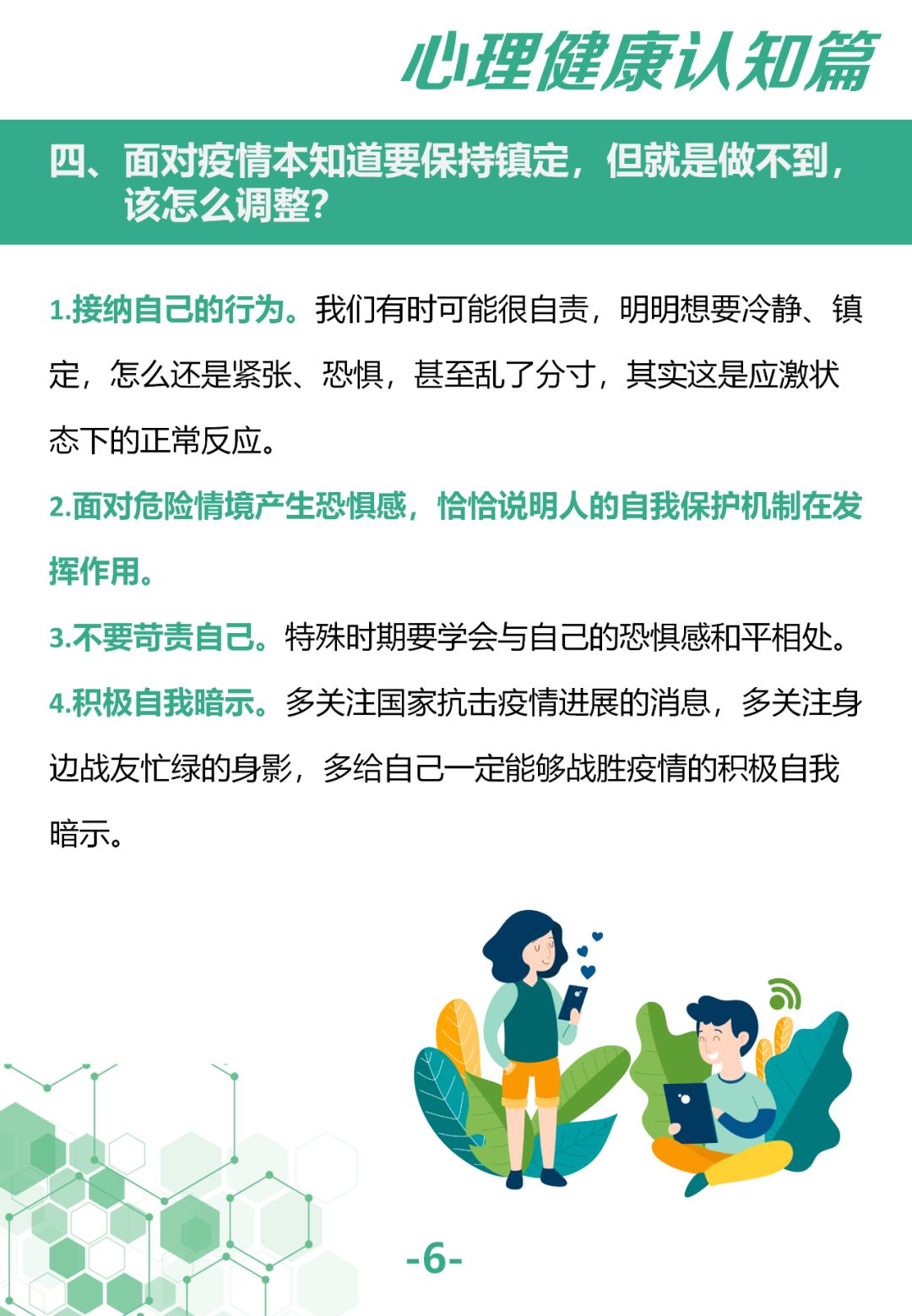 心理健康认知篇

四、面对疫情本知道要保持镇定，但就是做不到，该怎么调整?

1.接纳自己的行为。我们有时可能很自责，明明想要冷静、镇定，怎么还是紧张、恐惧，甚至乱了分寸，其实这是应激状态下的正常反应。

2.面对危险情境产生恐惧感，恰恰说明人的自我保护机制在发挥作用。

3.不要苛责自己。特殊时期要学会与自己的恐惧感和平相处。

4.积极自我暗示。多关注国家抗击疫情进展的消息，多关注身边战友忙绿的身影，多给自己一定能够战胜疫情的积极自我暗示。

-6-